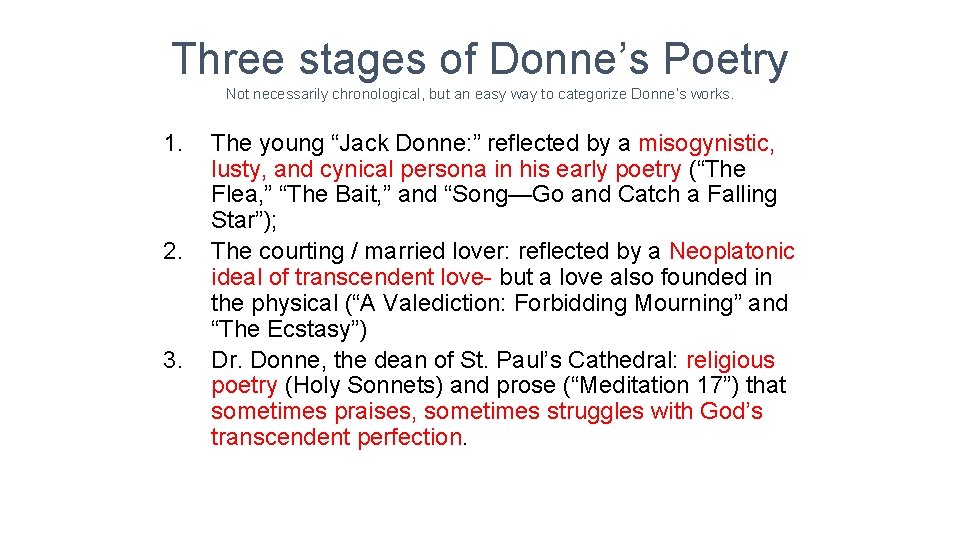 Three stages of Donne’s Poetry

Not necessarily chronological, but an easy way to categorize Donne’s works.

1. The young “Jack Donne:” reflected by a misogynistic, lusty, and cynical persona in his early poetry (“The Flea,” “The Bait,” and “Song—Go and Catch a Falling Star”);
2. The courting / married lover: reflected by a Neoplatonic ideal of transcendent love- but a love also founded in the physical (“A Valediction: Forbidding Mourning” and “The Ecstasy”)
3. Dr. Donne, the dean of St. Paul’s Cathedral: religious poetry (Holy Sonnets) and prose (“Meditation 17”) that sometimes praises, sometimes struggles with God’s transcendent perfection.